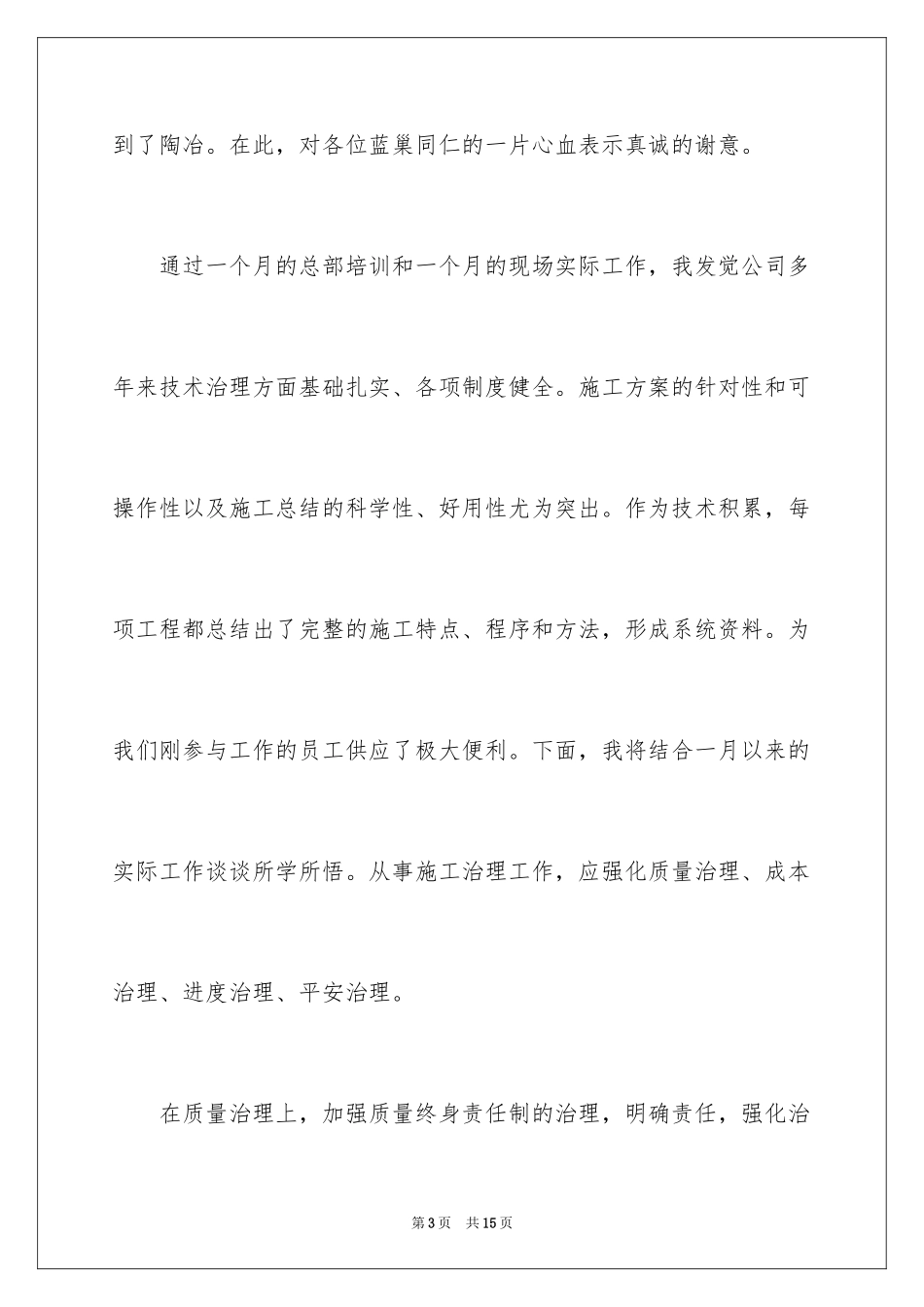 到了陶冶。在此，对各位蓝巢同仁的一片心血表示真诚的谢意。

通过一个月的总部培训和一个月的现场实际工作，我发觉公司多年来技术治理方面基础扎实、各项制度健全。施工方案的针对性和可操作性以及施工总结的科学性、好用性尤为突出。作为技术积累，每项工程都总结出了完整的施工特点、程序和方法，形成系统资料。为我们刚参与工作的员工供应了极大便利。下面，我将结合一月以来的实际工作谈谈所学所悟。从事施工治理工作，应强化质量治理、成本治理、进度治理、平安治理。

在质量治理上，加强质量终身责任制的治理，明确责任，强化治

第3页　共15页